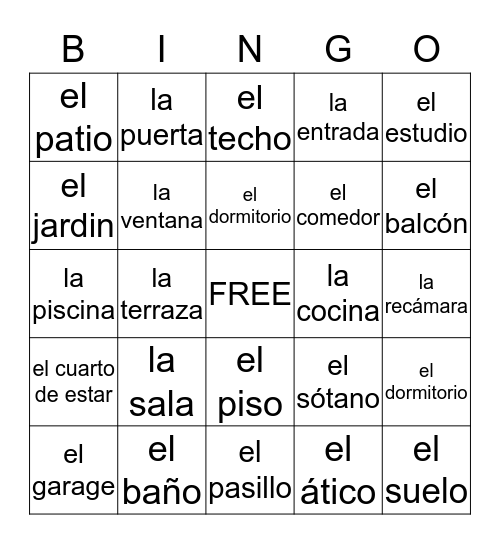 | B | I | N | G | O |
|---|---|---|---|---|
| el patio | la puerta | el techo | la entrada | el estudio |
| el jardin | la ventana | el dormitorio | el comedor | el balcón |
| la piscina | la terraza | FREE | la cocina | la recámara |
| el cuarto de estar | la sala | el piso | el sótano | el dormitorio |
| el garage | el baño | el pasillo | el ático | el suelo |